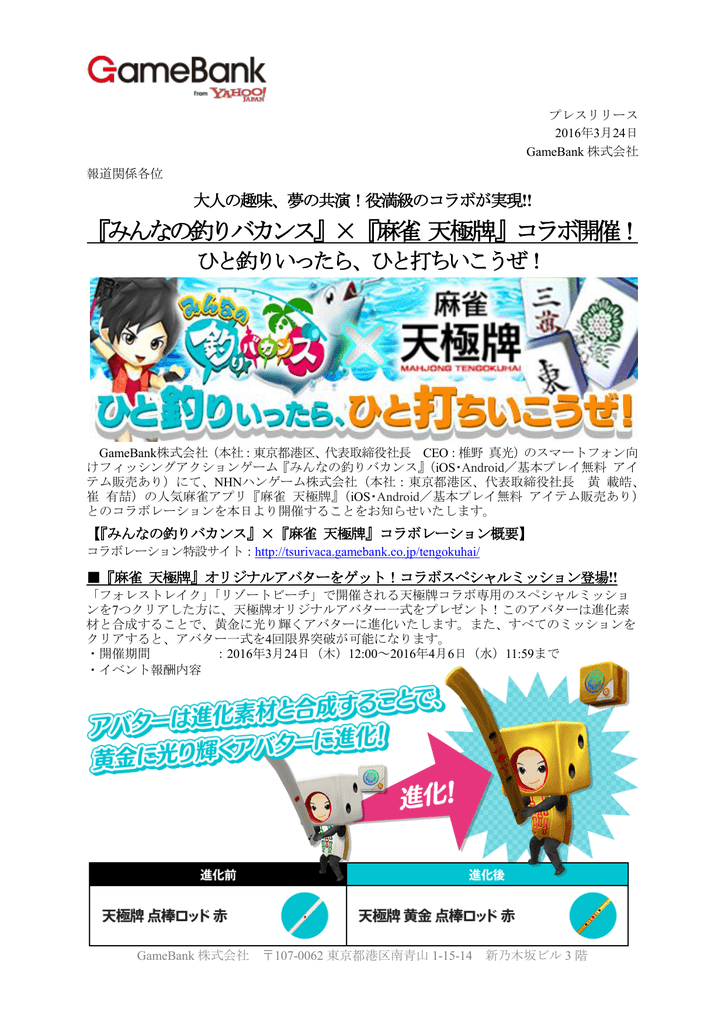 GameBank
from YAHOO! JAPAN

プレスリリース
2016年3月24日
GameBank 株式会社

報道関係各位

大人の趣味、夢の共演！役満級のコラボが実現!!
『みんなの釣りバカンス』×『麻雀 天極牌』コラボ開催！
ひと釣りいったら、ひと打ちいこうぜ！

みんなの釣りバカンス × 麻雀 天極牌 MAHJONG TENGOKUHAI 三萬 東
ひと釣りいったら、ひと打ちいこうぜ！

GameBank株式会社（本社：東京都港区、代表取締役社長 CEO：椎野 真光）のスマートフォン向けフィッシングアクションゲーム『みんなの釣りバカンス』（iOS・Android／基本プレイ無料 アイテム販売あり）にて、NHNハンゲーム株式会社（本社：東京都港区、代表取締役社長 黄 載皓、崔 有喆）の人気麻雀アプリ『麻雀 天極牌』（iOS・Android／基本プレイ無料 アイテム販売あり）とのコラボレーションを本日より開催することをお知らせいたします。

【『みんなの釣りバカンス』×『麻雀 天極牌』コラボレーション概要】
コラボレーション特設サイト：http://tsurivaca.gamebank.co.jp/tengokuhai/

■『麻雀 天極牌』オリジナルアバターをゲット！コラボスペシャルミッション登場!!
「フォレストレイク」「リゾートビーチ」で開催される天極牌コラボ専用のスペシャルミッションを7つクリアした方に、天極牌オリジナルアバター一式をプレゼント！このアバターは進化素材と合成することで、黄金に光り輝くアバターに進化いたします。また、すべてのミッションをクリアすると、アバター一式を4回限界突破が可能になります。
・開催期間　　　　：2016年3月24日（木）12:00～2016年4月6日（水）11:59まで
・イベント報酬内容

アバターは進化素材と合成することで、黄金に光り輝くアバターに進化！
進化！

| 進化前 | 進化後 |
|---|---|
| 天極牌 点棒ロッド 赤 | 天極牌 黄金 点棒ロッド 赤 |

GameBank 株式会社　〒107-0062 東京都港区南青山 1-15-14　新乃木坂ビル 3 階